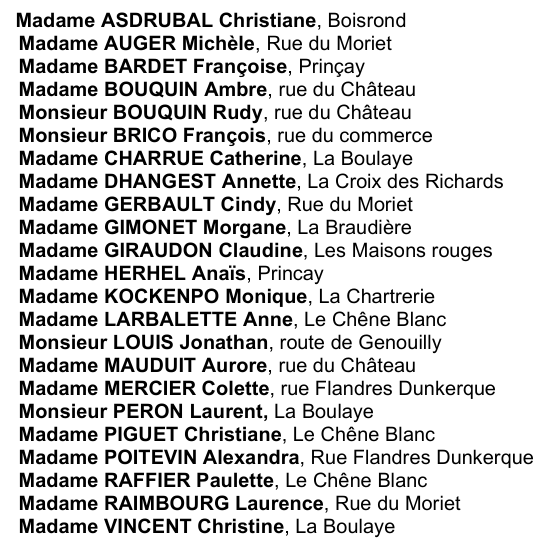 Madame ASDRUBAL Christiane, Boisrond
Madame AUGER Michèle, Rue du Moriet
Madame BARDET Françoise, Prinçay
Madame BOUQUIN Ambre, rue du Château
Monsieur BOUQUIN Rudy, rue du Château
Monsieur BRICO François, rue du commerce
Madame CHARRUE Catherine, La Boulaye
Madame DHANGEST Annette, La Croix des Richards
Madame GERBAULT Cindy, Rue du Moriet
Madame GIMONET Morgane, La Braudière
Madame GIRAUDON Claudine, Les Maisons rouges
Madame HERHEL Anaïs, Princay
Madame KOCKENPO Monique, La Chartrerie
Madame LARBALETTE Anne, Le Chêne Blanc
Monsieur LOUIS Jonathan, route de Genouilly
Madame MAUDUIT Aurore, rue du Château
Madame MERCIER Colette, rue Flandres Dunkerque
Monsieur PERON Laurent, La Boulaye
Madame PIGUET Christiane, Le Chêne Blanc
Madame POITEVIN Alexandra, Rue Flandres Dunkerque
Madame RAFFIER Paulette, Le Chêne Blanc
Madame RAIMBOURG Laurence, Rue du Moriet
Madame VINCENT Christine, La Boulaye